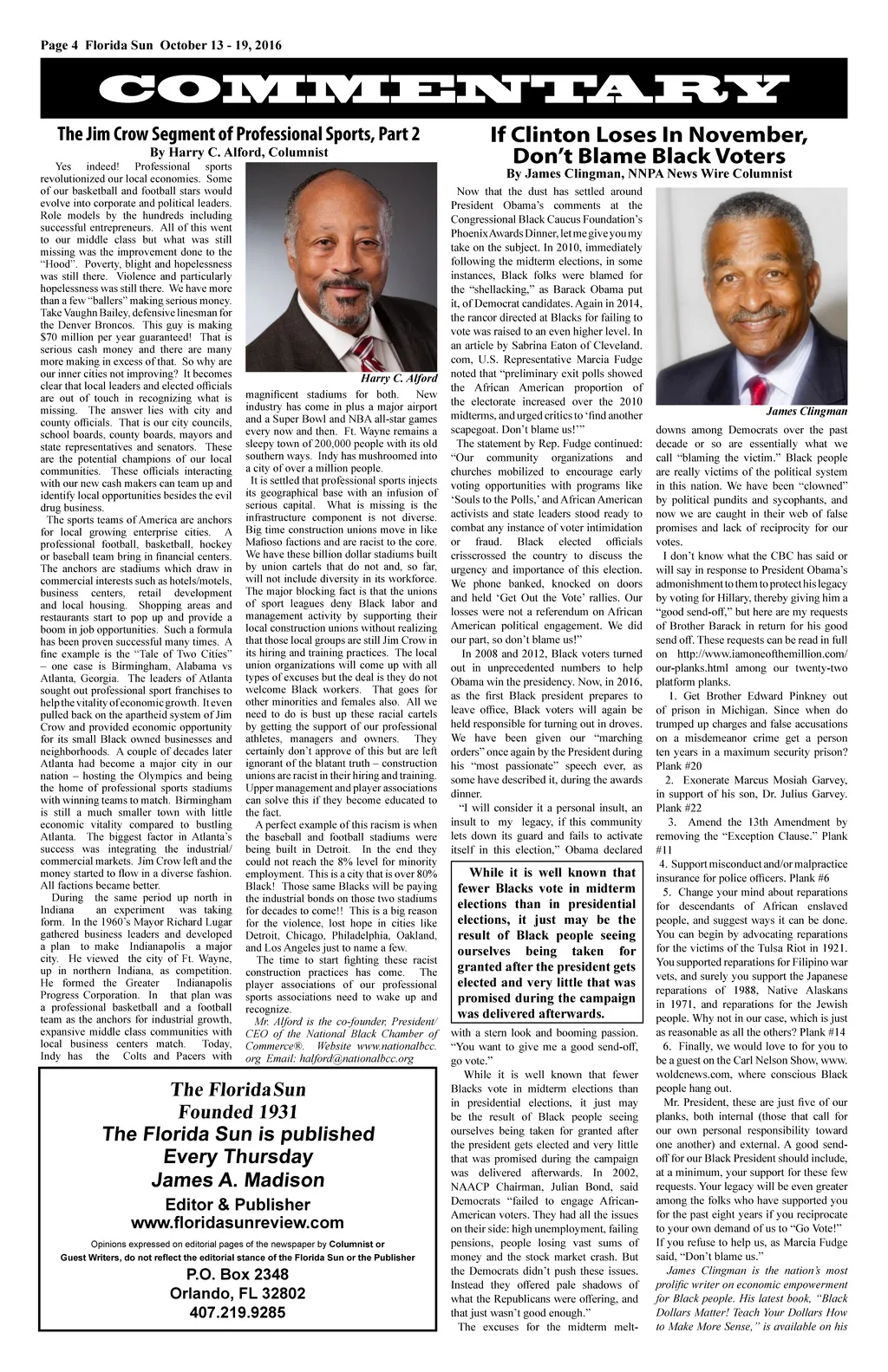 Page 4 Florida Sun October 13 - 19, 2016

COMMENTARY

The Jim Crow Segment of Professional Sports, Part 2

By Harry C. Alford, Columnist

Yes indeed! Professional sports revolutionized our local economies. Some of our basketball and football stars would evolve into corporate and political leaders. Role models by the hundreds including successful entrepreneurs. All of this went to our middle class but what was still missing was the improvement done to the "Hood". Poverty, blight and hopelessness was still there. Violence and particularly hopelessness was still there. We have more than a few "ballers" making serious money. Take Vaughn Bailey, defensive linesman for the Denver Broncos. This guy is making $70 million per year guaranteed! That is serious cash money and there are many more making in excess of that. So why are our inner cities not improving? It becomes clear that local leaders and elected officials are out of touch in recognizing what is missing. The answer lies with city and county officials. That is our city councils, school boards, county boards, mayors and state representatives and senators. These are the potential champions of our local communities. These officials interacting with our new cash makers can team up and identify local opportunities besides the evil drug business.

The sports teams of America are anchors for local growing enterprise cities. A professional football, basketball, hockey or baseball team bring in financial centers. The anchors are stadiums which draw in commercial interests such as hotels/motels, business centers, retail development and local housing. Shopping areas and restaurants start to pop up and provide a boom in job opportunities. Such a formula has been proven successful many times. A fine example is the "Tale of Two Cities" – one case is Birmingham, Alabama vs Atlanta, Georgia. The leaders of Atlanta sought out professional sport franchises to help the vitality of economic growth. It even pulled back on the apartheid system of Jim Crow and provided economic opportunity for its small Black owned businesses and neighborhoods. A couple of decades later Atlanta had become a major city in our nation – hosting the Olympics and being the home of professional sports stadiums with winning teams to match. Birmingham is still a much smaller town with little economic vitality compared to bustling Atlanta. The biggest factor in Atlanta's success was integrating the industrial/commercial markets. Jim Crow left and the money started to flow in a diverse fashion. All factions became better.

During the same period up north in Indiana an experiment was taking form. In the 1960's Mayor Richard Lugar gathered business leaders and developed a plan to make Indianapolis a major city. He viewed the city of Ft. Wayne, up in northern Indiana, as competition. He formed the Greater Indianapolis Progress Corporation. In that plan was a professional basketball and a football team as the anchors for industrial growth, expansive middle class communities with local business centers match. Today, Indy has the Colts and Pacers with

Harry C. Alford

magnificent stadiums for both. New industry has come in plus a major airport and a Super Bowl and NBA all-star games every now and then. Ft. Wayne remains a sleepy town of 200,000 people with its old southern ways. Indy has mushroomed into a city of over a million people.

It is settled that professional sports injects its geographical base with an infusion of serious capital. What is missing is the infrastructure component is not diverse. Big time construction unions move in like Mafioso factions and are racist to the core. We have these billion dollar stadiums built by union cartels that do not and, so far, will not include diversity in its workforce. The major blocking fact is that the unions of sport leagues deny Black labor and management activity by supporting their local construction unions without realizing that those local groups are still Jim Crow in its hiring and training practices. The local union organizations will come up with all types of excuses but the deal is they do not welcome Black workers. That goes for other minorities and females also. All we need to do is bust up these racial cartels by getting the support of our professional athletes, managers and owners. They certainly don't approve of this but are left ignorant of the blatant truth – construction unions are racist in their hiring and training. Upper management and player associations can solve this if they become educated to the fact.

A perfect example of this racism is when the baseball and football stadiums were being built in Detroit. In the end they could not reach the 8% level for minority employment. This is a city that is over 80% Black! Those same Blacks will be paying the industrial bonds on those two stadiums for decades to come!! This is a big reason for the violence, lost hope in cities like Detroit, Chicago, Philadelphia, Oakland, and Los Angeles just to name a few.

The time to start fighting these racist construction practices has come. The player associations of our professional sports associations need to wake up and recognize.

Mr. Alford is the co-founder, President/CEO of the National Black Chamber of Commerce®. Website www.nationalbcc.org Email: halford@nationalbcc.org

The Florida Sun
Founded 1931
The Florida Sun is published
Every Thursday
James A. Madison
Editor & Publisher
www.floridasunreview.com

Opinions expressed on editorial pages of the newspaper by Columnist or Guest Writers, do not reflect the editorial stance of the Florida Sun or the Publisher

P.O. Box 2348
Orlando, FL 32802
407.219.9285

If Clinton Loses In November, Don't Blame Black Voters

By James Clingman, NNPA News Wire Columnist

Now that the dust has settled around President Obama's comments at the Congressional Black Caucus Foundation's Phoenix Awards Dinner, let me give you my take on the subject. In 2010, immediately following the midterm elections, in some instances, Black folks were blamed for the "shellacking," as Barack Obama put it, of Democrat candidates. Again in 2014, the rancor directed at Blacks for failing to vote was raised to an even higher level. In an article by Sabrina Eaton of Cleveland.com, U.S. Representative Marcia Fudge noted that "preliminary exit polls showed the African American proportion of the electorate increased over the 2010 midterms, and urged critics to 'find another scapegoat. Don't blame us!'"

The statement by Rep. Fudge continued: "Our community organizations and churches mobilized to encourage early voting opportunities with programs like 'Souls to the Polls,' and African American activists and state leaders stood ready to combat any instance of voter intimidation or fraud. Black elected officials crisscrossed the country to discuss the urgency and importance of this election. We phone banked, knocked on doors and held 'Get Out the Vote' rallies. Our losses were not a referendum on African American political engagement. We did our part, so don't blame us!"

In 2008 and 2012, Black voters turned out in unprecedented numbers to help Obama win the presidency. Now, in 2016, as the first Black president prepares to leave office, Black voters will again be held responsible for turning out in droves. We have been given our "marching orders" once again by the President during his "most passionate" speech ever, as some have described it, during the awards dinner.

"I will consider it a personal insult, an insult to my legacy, if this community lets down its guard and fails to activate itself in this election," Obama declared

While it is well known that fewer Blacks vote in midterm elections than in presidential elections, it just may be the result of Black people seeing ourselves being taken for granted after the president gets elected and very little that was promised during the campaign was delivered afterwards.

with a stern look and booming passion. "You want to give me a good send-off, go vote."

While it is well known that fewer Blacks vote in midterm elections than in presidential elections, it just may be the result of Black people seeing ourselves being taken for granted after the president gets elected and very little that was promised during the campaign was delivered afterwards. In 2002, NAACP Chairman, Julian Bond, said Democrats "failed to engage African-American voters. They had all the issues on their side: high unemployment, failing pensions, people losing vast sums of money and the stock market crash. But the Democrats didn't push these issues. Instead they offered pale shadows of what the Republicans were offering, and that just wasn't good enough."

The excuses for the midterm melt-

James Clingman

downs among Democrats over the past decade or so are essentially what we call "blaming the victim." Black people are really victims of the political system in this nation. We have been "clowned" by political pundits and sycophants, and now we are caught in their web of false promises and lack of reciprocity for our votes.

I don't know what the CBC has said or will say in response to President Obama's admonishment to them to protect his legacy by voting for Hillary, thereby giving him a "good send-off," but here are my requests of Brother Barack in return for his good send off. These requests can be read in full on http://www.iamoneofthemillion.com/our-planks.html among our twenty-two platform planks.

1. Get Brother Edward Pinkney out of prison in Michigan. Since when do trumped up charges and false accusations on a misdemeanor crime get a person ten years in a maximum security prison? Plank #20

2. Exonerate Marcus Mosiah Garvey, in support of his son, Dr. Julius Garvey. Plank #22

3. Amend the 13th Amendment by removing the "Exception Clause." Plank #11

4. Support misconduct and/or malpractice insurance for police officers. Plank #6

5. Change your mind about reparations for descendants of African enslaved people, and suggest ways it can be done. You can begin by advocating reparations for the victims of the Tulsa Riot in 1921. You supported reparations for Filipino war vets, and surely you support the Japanese reparations of 1988, Native Alaskans in 1971, and reparations for the Jewish people. Why not in our case, which is just as reasonable as all the others? Plank #14

6. Finally, we would love to for you to be a guest on the Carl Nelson Show, www.woldcnews.com, where conscious Black people hang out.

Mr. President, these are just five of our planks, both internal (those that call for our own personal responsibility toward one another) and external. A good send-off for our Black President should include, at a minimum, your support for these few requests. Your legacy will be even greater among the folks who have supported you for the past eight years if you reciprocate to your own demand of us to "Go Vote!" If you refuse to help us, as Marcia Fudge said, "Don't blame us."

James Clingman is the nation's most prolific writer on economic empowerment for Black people. His latest book, "Black Dollars Matter! Teach Your Dollars How to Make More Sense," is available on his